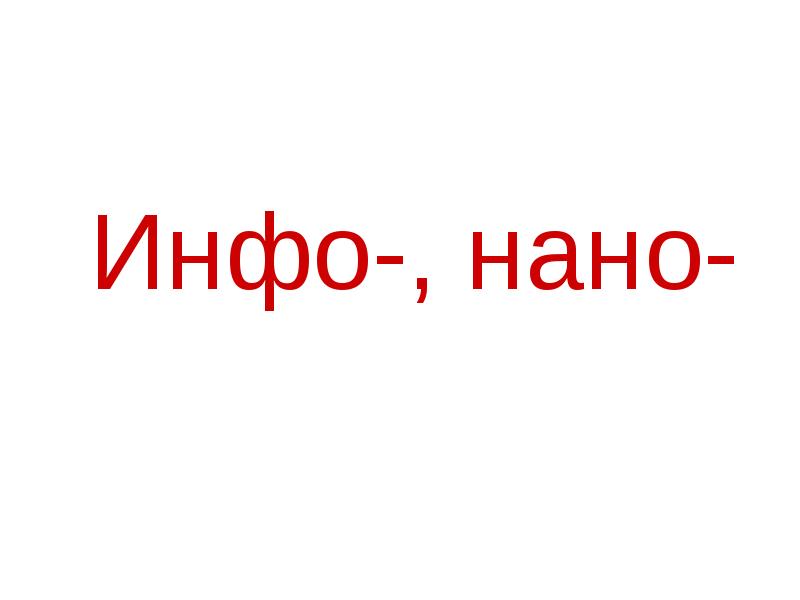 Инфо-, нано-